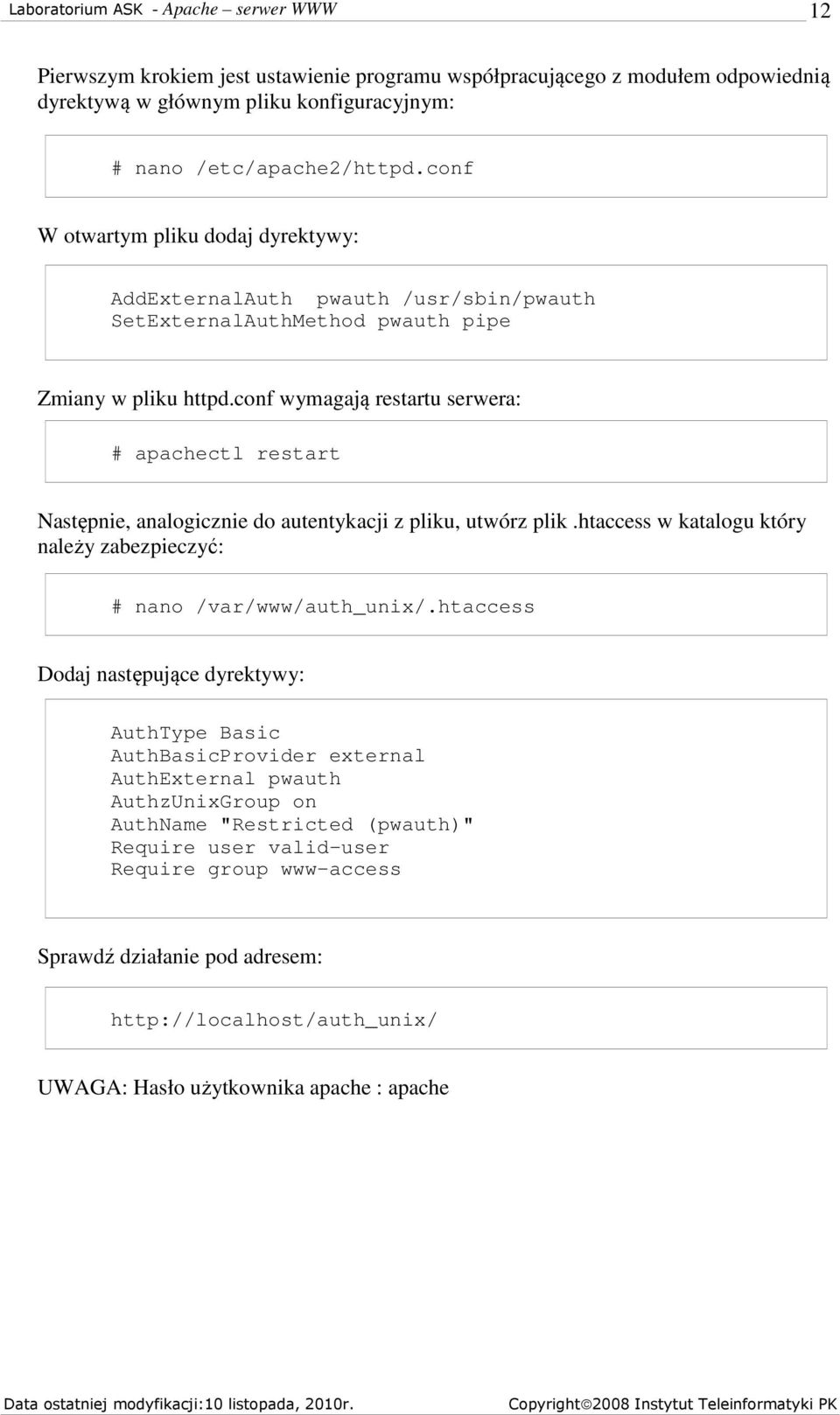 Laboratorium ASK - Apache – serwer WWW 12

Pierwszym krokiem jest ustawienie programu współpracującego z modułem odpowiednią dyrektywą w głównym pliku konfiguracyjnym:

# nano /etc/apache2/httpd.conf

W otwartym pliku dodaj dyrektywy:

AddExternalAuth pwauth /usr/sbin/pwauth
SetExternalAuthMethod pwauth pipe

Zmiany w pliku httpd.conf wymagają restartu serwera:

# apachectl restart

Następnie, analogicznie do autentykacji z pliku, utwórz plik .htaccess w katalogu który należy zabezpieczyć:

# nano /var/www/auth_unix/.htaccess

Dodaj następujące dyrektywy:

AuthType Basic
AuthBasicProvider external
AuthExternal pwauth
AuthzUnixGroup on
AuthName "Restricted (pwauth)"
Require user valid-user
Require group www-access

Sprawdź działanie pod adresem:

http://localhost/auth_unix/

UWAGA: Hasło użytkownika apache : apache

Data ostatniej modyfikacji:10 listopada, 2010r. Copyright©2008 Instytut Teleinformatyki PK